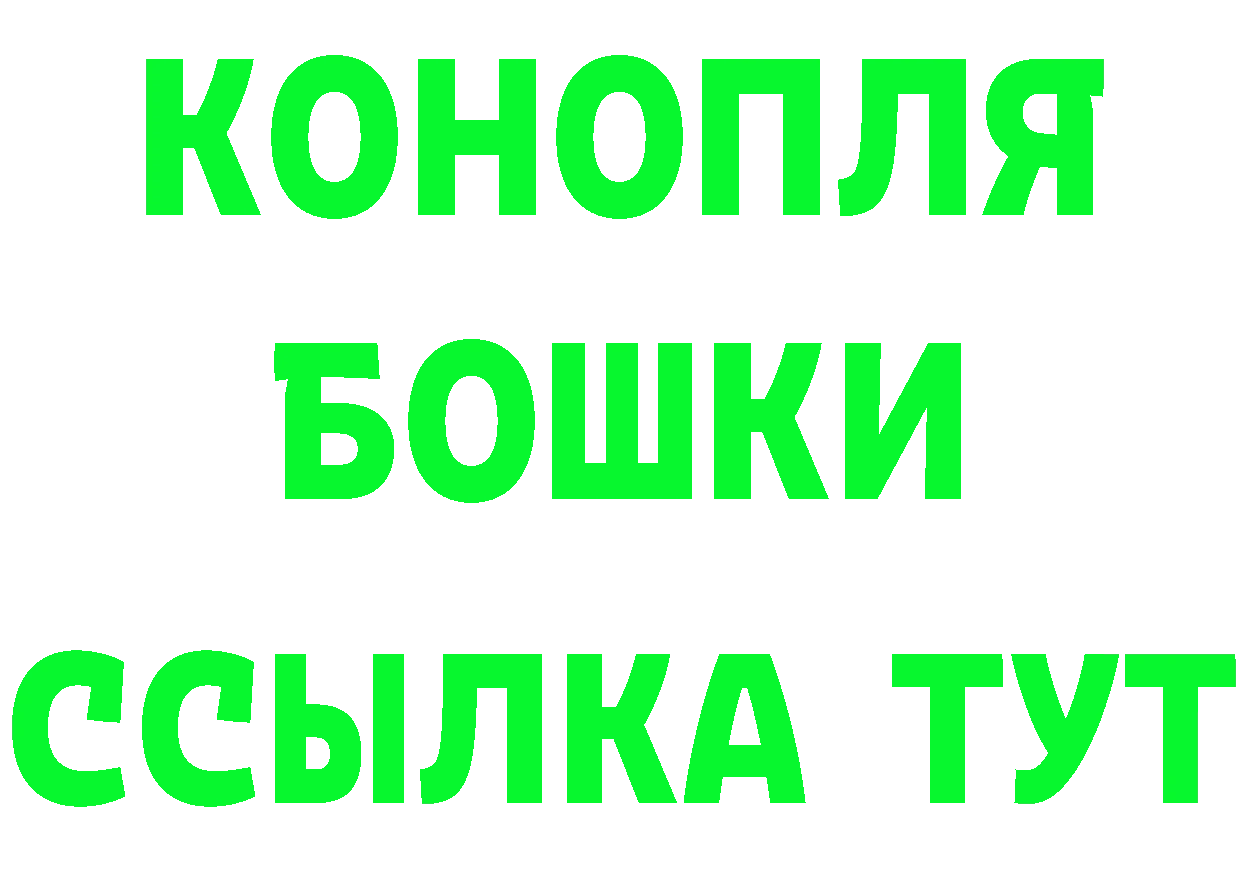 КОНОПЛЯ
БОШКИ
ССЫЛКА ТУТ